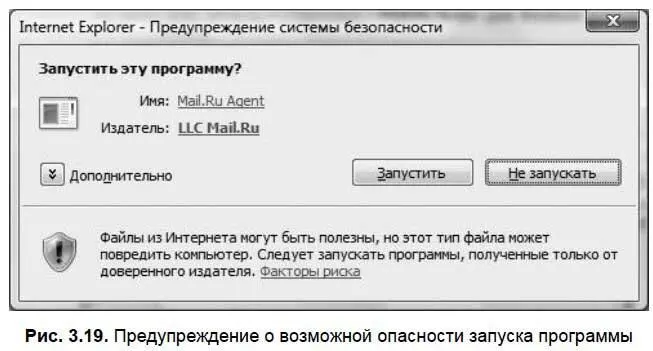 Internet Explorer - Предупреждение системы безопасности

Запустить эту программу?

Имя: Mail.Ru Agent

Издатель: LLC Mail.Ru

Дополнительно

Запустить

Не запускать

Файлы из Интернета могут быть полезны, но этот тип файла может повредить компьютер. Следует запускать программы, полученные только от доверенного издателя. Факторы риска

Рис. 3.19. Предупреждение о возможной опасности запуска программы